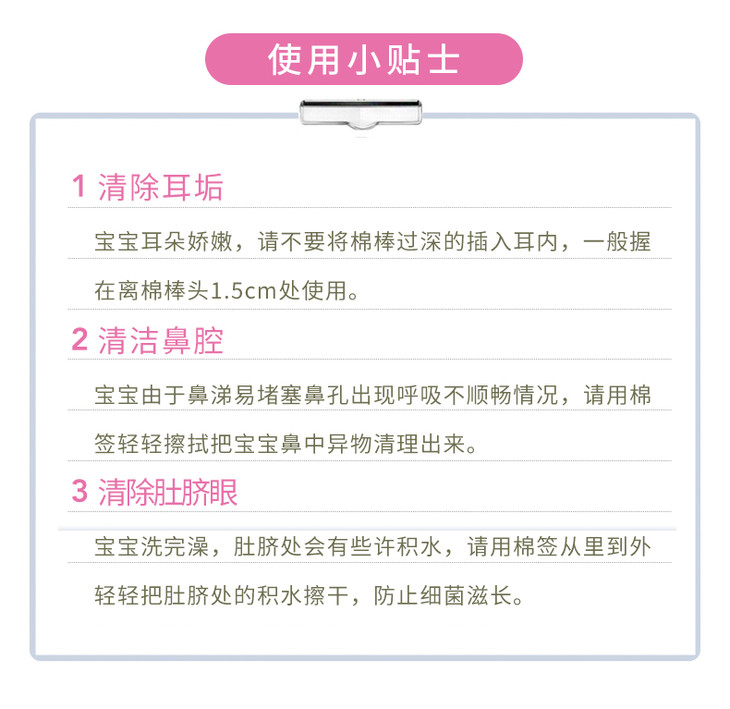 使用小贴士

1 清除耳垢

宝宝耳朵娇嫩，请不要将棉棒过深的插入耳内，一般握在离棉棒头1.5cm处使用。

2 清洁鼻腔

宝宝由于鼻涕易堵塞鼻孔出现呼吸不顺畅情况，请用棉签轻轻擦拭把宝宝鼻中异物清理出来。

3 清除肚脐眼

宝宝洗完澡，肚脐处会有些许积水，请用棉签从里到外轻轻把肚脐处的积水擦干，防止细菌滋长。